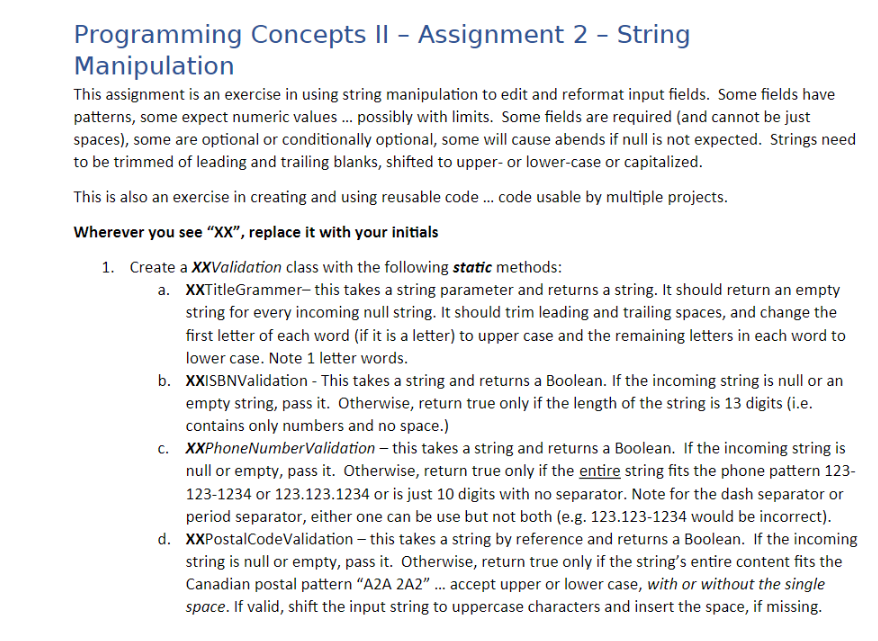 Programming Concepts II – Assignment 2 – String Manipulation

This assignment is an exercise in using string manipulation to edit and reformat input fields. Some fields have patterns, some expect numeric values … possibly with limits. Some fields are required (and cannot be just spaces), some are optional or conditionally optional, some will cause abends if null is not expected. Strings need to be trimmed of leading and trailing blanks, shifted to upper- or lower-case or capitalized.

This is also an exercise in creating and using reusable code … code usable by multiple projects.

Wherever you see "XX", replace it with your initials

1. Create a XXValidation class with the following static methods:
a. XXTitleGrammer– this takes a string parameter and returns a string. It should return an empty string for every incoming null string. It should trim leading and trailing spaces, and change the first letter of each word (if it is a letter) to upper case and the remaining letters in each word to lower case. Note 1 letter words.
b. XXISBNValidation - This takes a string and returns a Boolean. If the incoming string is null or an empty string, pass it. Otherwise, return true only if the length of the string is 13 digits (i.e. contains only numbers and no space.)
c. XXPhoneNumberValidation – this takes a string and returns a Boolean. If the incoming string is null or empty, pass it. Otherwise, return true only if the entire string fits the phone pattern 123-123-1234 or 123.123.1234 or is just 10 digits with no separator. Note for the dash separator or period separator, either one can be use but not both (e.g. 123.123-1234 would be incorrect).
d. XXPostalCodeValidation – this takes a string by reference and returns a Boolean. If the incoming string is null or empty, pass it. Otherwise, return true only if the string's entire content fits the Canadian postal pattern "A2A 2A2" … accept upper or lower case, with or without the single space. If valid, shift the input string to uppercase characters and insert the space, if missing.